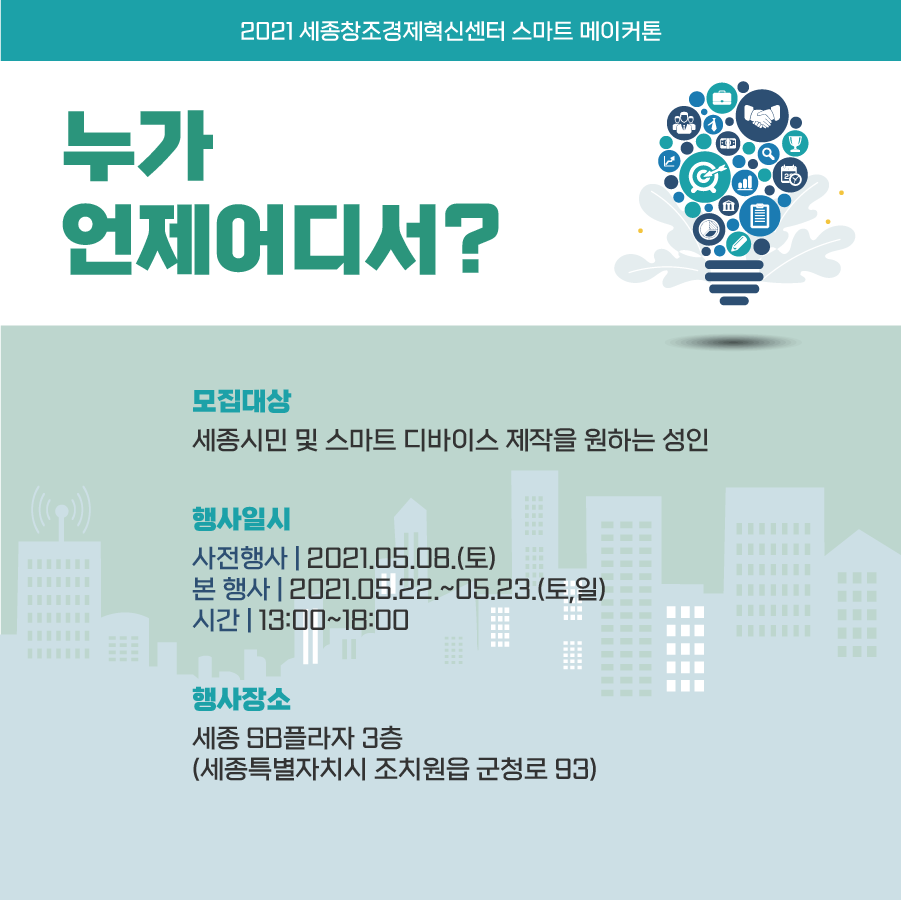 2021 세종창조경제혁신센터 스마트 메이커톤

누가
언제어디서?

모집대상
세종시민 및 스마트 디바이스 제작을 원하는 성인

행사일시
사전행사 | 2021.05.08.(토)
본 행사 | 2021.05.22.~05.23.(토,일)
시간 | 13:00~18:00

행사장소
세종 SB플라자 3층
(세종특별자치시 조치원읍 군청로 93)